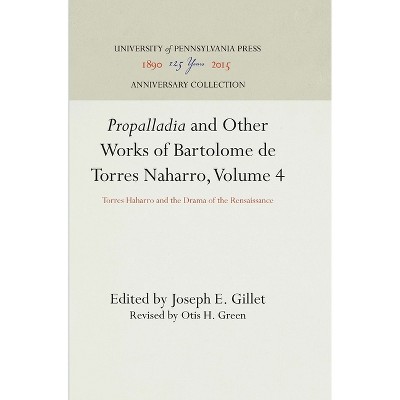 UNIVERSITY of PENNSYLVANIA PRESS
1890 125 Years 2015
ANNIVERSARY COLLECTION

Propalladia and Other Works of Bartolome de Torres Naharro, Volume 4

Torres Haharro and the Drama of the Rensaissance

Edited by Joseph E. Gillet
Revised by Otis H. Green